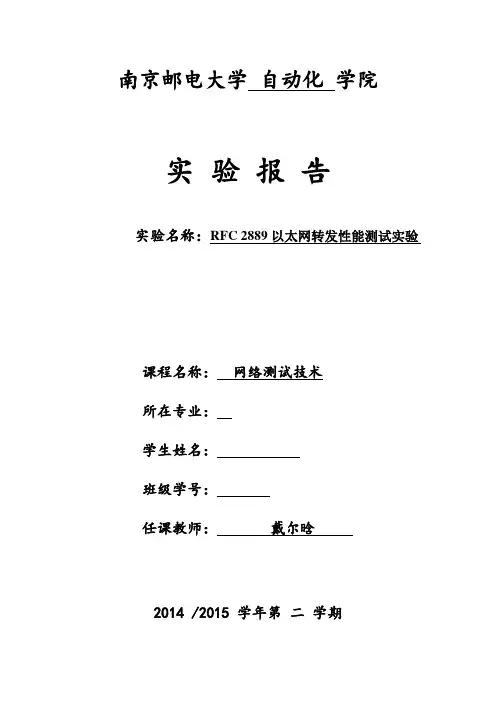 南京邮电大学 自动化 学院

实 验 报 告

实验名称：RFC 2889 以太网转发性能测试实验

课程名称： 网络测试技术

所在专业：

学生姓名：

班级学号：

任课教师： 戴尔晗

2014 /2015 学年第 二 学期